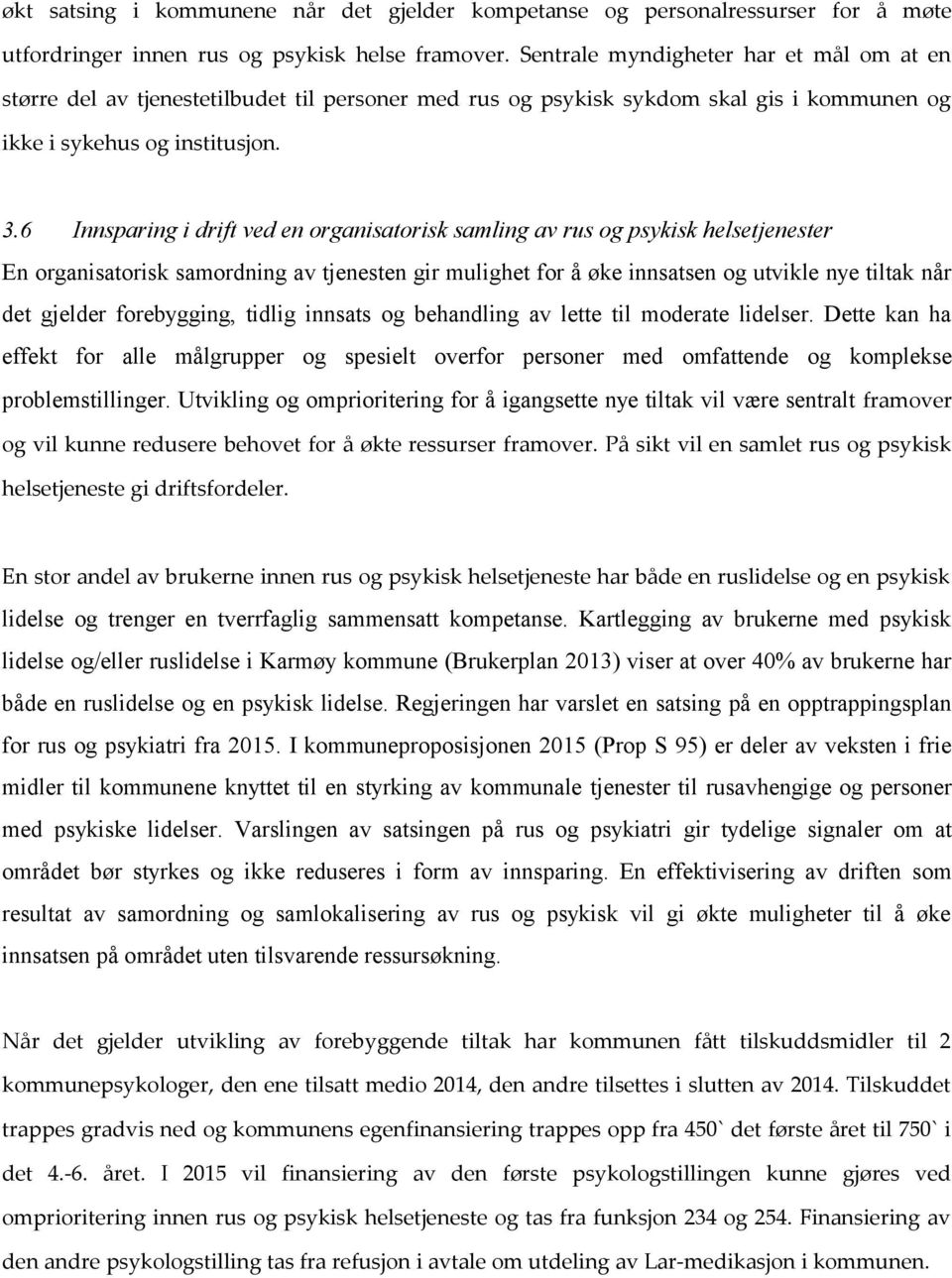 økt satsing i kommunene når det gjelder kompetanse og personalressurser for å møte utfordringer innen rus og psykisk helse framover. Sentrale myndigheter har et mål om at en større del av tjenestetilbudet til personer med rus og psykisk sykdom skal gis i kommunen og ikke i sykehus og institusjon.

3.6 Innsparing i drift ved en organisatorisk samling av rus og psykisk helsetjenester
En organisatorisk samordning av tjenesten gir mulighet for å øke innsatsen og utvikle nye tiltak når det gjelder forebygging, tidlig innsats og behandling av lette til moderate lidelser. Dette kan ha effekt for alle målgrupper og spesielt overfor personer med omfattende og komplekse problemstillinger. Utvikling og omprioritering for å igangsette nye tiltak vil være sentralt framover og vil kunne redusere behovet for å økte ressurser framover. På sikt vil en samlet rus og psykisk helsetjeneste gi driftsfordeler.

En stor andel av brukerne innen rus og psykisk helsetjeneste har både en ruslidelse og en psykisk lidelse og trenger en tverrfaglig sammensatt kompetanse. Kartlegging av brukerne med psykisk lidelse og/eller ruslidelse i Karmøy kommune (Brukerplan 2013) viser at over 40% av brukerne har både en ruslidelse og en psykisk lidelse. Regjeringen har varslet en satsing på en opptrappingsplan for rus og psykiatri fra 2015. I kommuneproposisjonen 2015 (Prop S 95) er deler av veksten i frie midler til kommunene knyttet til en styrking av kommunale tjenester til rusavhengige og personer med psykiske lidelser. Varslingen av satsingen på rus og psykiatri gir tydelige signaler om at området bør styrkes og ikke reduseres i form av innsparing. En effektivisering av driften som resultat av samordning og samlokalisering av rus og psykisk vil gi økte muligheter til å øke innsatsen på området uten tilsvarende ressursøkning.

Når det gjelder utvikling av forebyggende tiltak har kommunen fått tilskuddsmidler til 2 kommunepsykologer, den ene tilsatt medio 2014, den andre tilsettes i slutten av 2014. Tilskuddet trappes gradvis ned og kommunens egenfinansiering trappes opp fra 450` det første året til 750` i det 4.-6. året. I 2015 vil finansiering av den første psykologstillingen kunne gjøres ved omprioritering innen rus og psykisk helsetjeneste og tas fra funksjon 234 og 254. Finansiering av den andre psykologstilling tas fra refusjon i avtale om utdeling av Lar-medikasjon i kommunen.